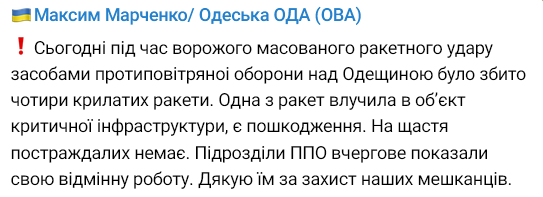 🇺🇦 Максим Марченко/ Одеська ОДА (ОВА)

❗ Сьогодні під час ворожого масованого ракетного удару засобами протиповітряної оборони над Одещиною було збито чотири крилатих ракети. Одна з ракет влучила в об'єкт критичної інфраструктури, є пошкодження. На щастя постраждалих немає. Підрозділи ППО вчергове показали свою відмінну роботу. Дякую їм за захист наших мешканців.